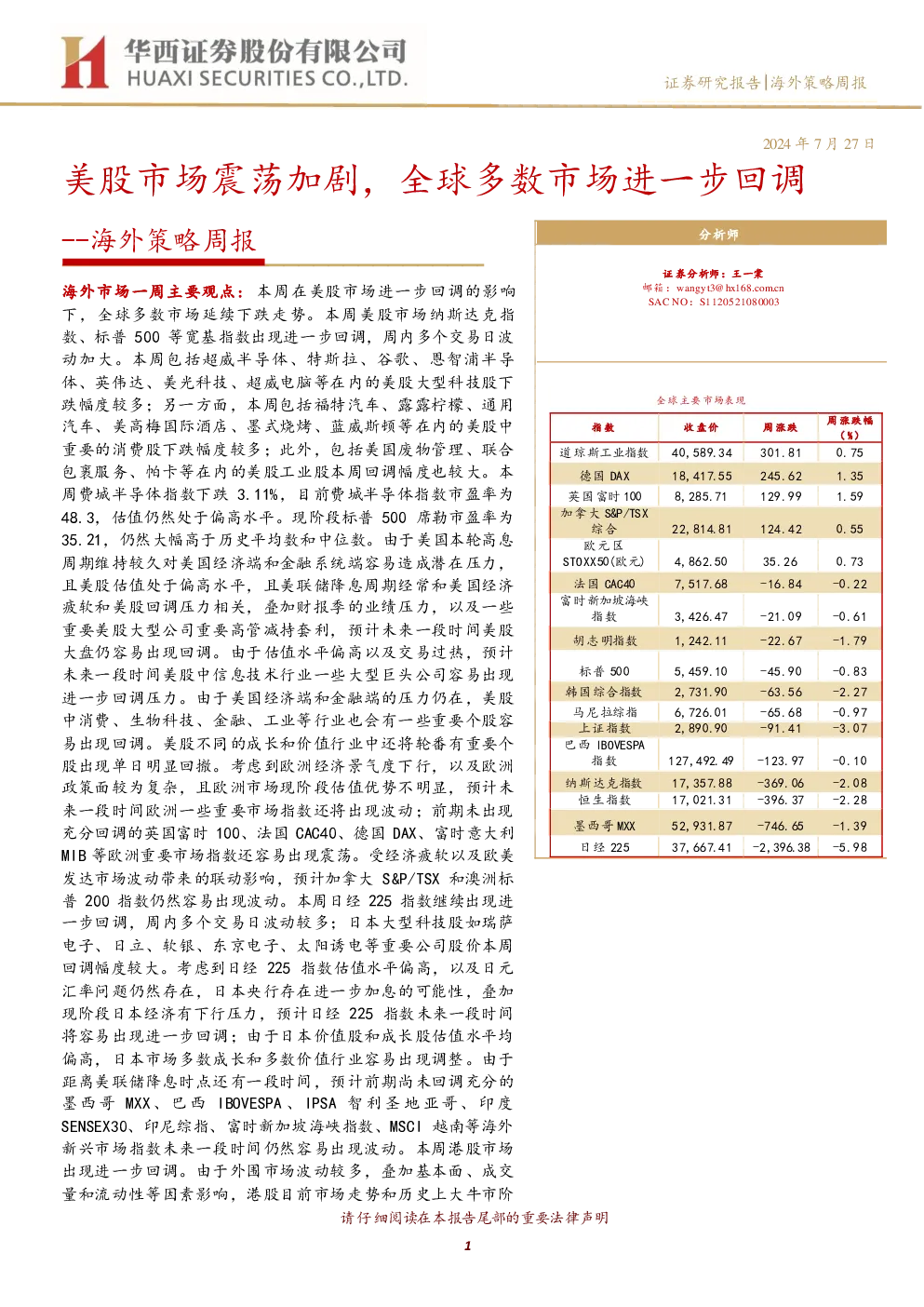 华西证券股份有限公司
HUAXI SECURITIES CO.,LTD.

证券研究报告|海外策略周报

2024 年 7 月 27 日

美股市场震荡加剧，全球多数市场进一步回调

--海外策略周报

海外市场一周主要观点：本周在美股市场进一步回调的影响下，全球多数市场延续下跌走势。本周美股市场纳斯达克指数、标普 500 等宽基指数出现进一步回调，周内多个交易日波动加大。本周包括超威半导体、特斯拉、谷歌、恩智浦半导体、英伟达、美光科技、超威电脑等在内的美股大型科技股下跌幅度较多；另一方面，本周包括福特汽车、露露柠檬、通用汽车、美高梅国际酒店、墨式烧烤、蓝威斯顿等在内的美股中重要的消费股下跌幅度较多；此外，包括美国废物管理、联合包裹服务、帕卡等在内的美股工业股本周回调幅度也较大。本周费城半导体指数下跌 3.11%，目前费城半导体指数市盈率为 48.3，估值仍然处于偏高水平。现阶段标普 500 席勒市盈率为 35.21，仍然大幅高于历史平均数和中位数。由于美国本轮高息周期维持较久对美国经济端和金融系统端容易造成潜在压力，且美股估值处于偏高水平，且美联储降息周期经常和美国经济疲软和美股回调压力相关，叠加财报季的业绩压力，以及一些重要美股大型公司重要高管减持套利，预计未来一段时间美股大盘仍容易出现回调。由于估值水平偏高以及交易过热，预计未来一段时间美股中信息技术行业一些大型巨头公司容易出现进一步回调压力。由于美国经济端和金融端的压力仍在，美股中消费、生物科技、金融、工业等行业也会有一些重要个股容易出现回调。美股不同的成长和价值行业中还将轮番有重要个股出现单日明显回撤。考虑到欧洲经济景气度下行，以及欧洲政策面较为复杂，且欧洲市场现阶段估值优势不明显，预计未来一段时间欧洲一些重要市场指数还将出现波动；前期未出现充分回调的英国富时 100、法国 CAC40、德国 DAX、富时意大利 MIB 等欧洲重要市场指数还容易出现震荡。受经济疲软以及欧美发达市场波动带来的联动影响，预计加拿大 S&P/TSX 和澳洲标普 200 指数仍然容易出现波动。本周日经 225 指数继续出现进一步回调，周内多个交易日波动较多；日本大型科技股如瑞萨电子、日立、软银、东京电子、太阳诱电等重要公司股价本周回调幅度较大。考虑到日经 225 指数估值水平偏高，以及日元汇率问题仍然存在，日本央行存在进一步加息的可能性，叠加现阶段日本经济有下行压力，预计日经 225 指数未来一段时间将容易出现进一步回调；由于日本价值股和成长股估值水平均偏高，日本市场多数成长和多数价值行业容易出现调整。由于距离美联储降息时点还有一段时间，预计前期尚未回调充分的墨西哥 MXX、巴西 IBOVESPA、IPSA 智利圣地亚哥、印度 SENSEX30、印尼综指、富时新加坡海峡指数、MSCI 越南等海外新兴市场指数未来一段时间仍然容易出现波动。本周港股市场出现进一步回调。由于外围市场波动较多，叠加基本面、成交量和流动性等因素影响，港股目前市场走势和历史上大牛市阶

分析师

证券分析师：王一棠
邮箱：wangyt3@hx168.com.cn
SAC NO：S1120521080003

全球主要市场表现

| 指数 | 收盘价 | 周涨跌 | 周涨跌幅（%） |
|---|---|---|---|
| 道琼斯工业指数 | 40,589.34 | 301.81 | 0.75 |
| 德国 DAX | 18,417.55 | 245.62 | 1.35 |
| 英国富时 100 | 8,285.71 | 129.99 | 1.59 |
| 加拿大 S&P/TSX 综合 | 22,814.81 | 124.42 | 0.55 |
| 欧元区 STOXX50(欧元) | 4,862.50 | 35.26 | 0.73 |
| 法国 CAC40 | 7,517.68 | -16.84 | -0.22 |
| 富时新加坡海峡指数 | 3,426.47 | -21.09 | -0.61 |
| 胡志明指数 | 1,242.11 | -22.67 | -1.79 |
| 标普 500 | 5,459.10 | -45.90 | -0.83 |
| 韩国综合指数 | 2,731.90 | -63.56 | -2.27 |
| 马尼拉综指 | 6,726.01 | -65.68 | -0.97 |
| 上证指数 | 2,890.90 | -91.41 | -3.07 |
| 巴西 IBOVESPA 指数 | 127,492.49 | -123.97 | -0.10 |
| 纳斯达克指数 | 17,357.88 | -369.06 | -2.08 |
| 恒生指数 | 17,021.31 | -396.37 | -2.28 |
| 墨西哥 MXX | 52,931.87 | -746.65 | -1.39 |
| 日经 225 | 37,667.41 | -2,396.38 | -5.98 |

请仔细阅读在本报告尾部的重要法律声明

1